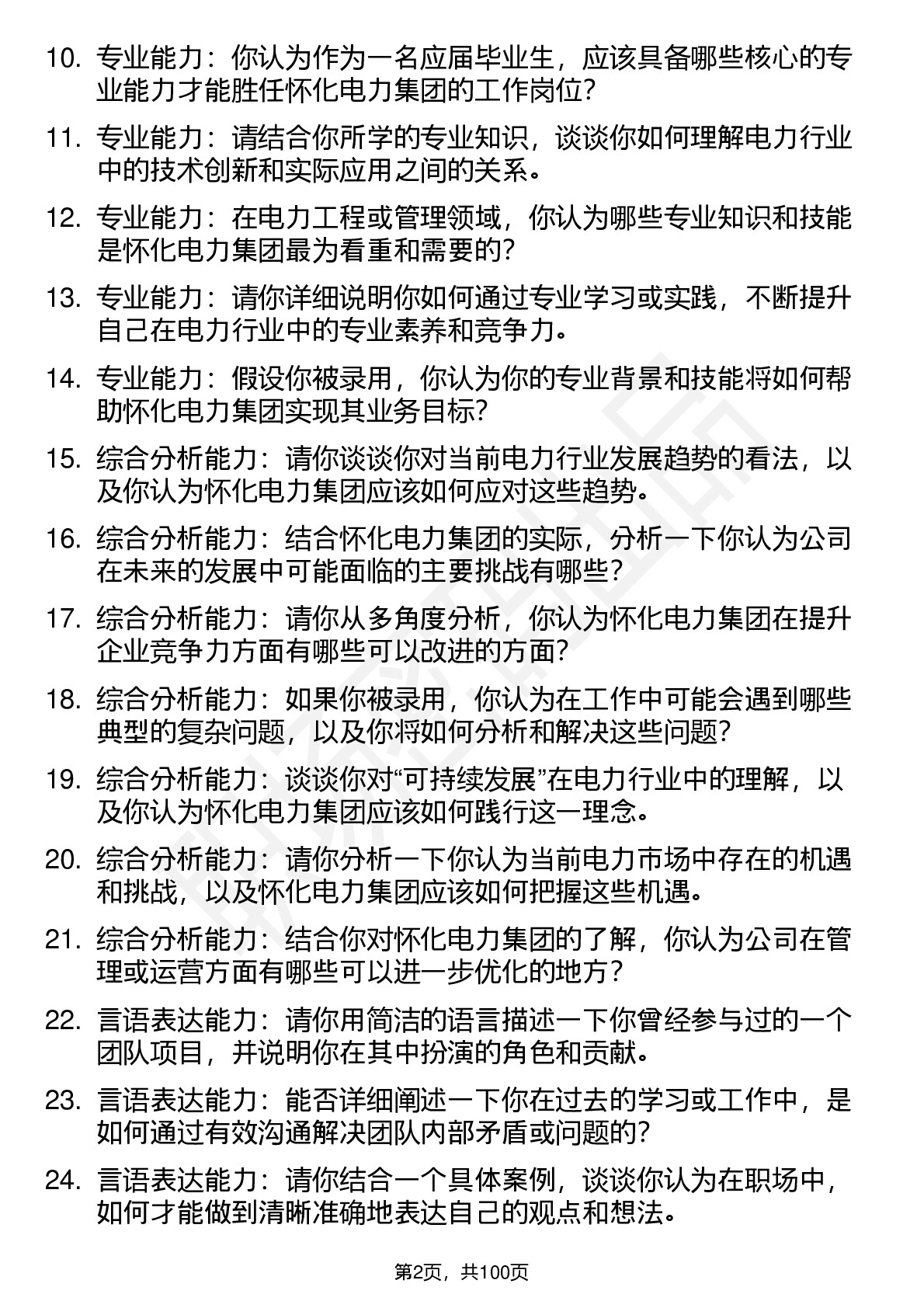 10. 专业能力：你认为作为一名应届毕业生，应该具备哪些核心的专业能力才能胜任怀化电力集团的工作岗位？

11. 专业能力：请结合你所学的专业知识，谈谈你如何理解电力行业中的技术创新和实际应用之间的关系。

12. 专业能力：在电力工程或管理领域，你认为哪些专业知识和技能是怀化电力集团最为看重和需要的？

13. 专业能力：请你详细说明你如何通过专业学习或实践，不断提升自己在电力行业中的专业素养和竞争力。

14. 专业能力：假设你被录用，你认为你的专业背景和技能将如何帮助怀化电力集团实现其业务目标？

15. 综合分析能力：请你谈谈你对当前电力行业发展趋势的看法，以及你认为怀化电力集团应该如何应对这些趋势。

16. 综合分析能力：结合怀化电力集团的实际，分析一下你认为公司在未来的发展中可能面临的主要挑战有哪些？

17. 综合分析能力：请你从多角度分析，你认为怀化电力集团在提升企业竞争力方面有哪些可以改进的方面？

18. 综合分析能力：如果你被录用，你认为在工作中可能会遇到哪些典型的复杂问题，以及你将如何分析和解决这些问题？

19. 综合分析能力：谈谈你对“可持续发展”在电力行业中的理解，以及你认为怀化电力集团应该如何践行这一理念。

20. 综合分析能力：请你分析一下你认为当前电力市场中存在的机遇和挑战，以及怀化电力集团应该如何把握这些机遇。

21. 综合分析能力：结合你对怀化电力集团的了解，你认为公司在管理或运营方面有哪些可以进一步优化的地方？

22. 言语表达能力：请你用简洁的语言描述一下你曾经参与过的一个团队项目，并说明你在其中扮演的角色和贡献。

23. 言语表达能力：能否详细阐述一下你在过去的学习或工作中，是如何通过有效沟通解决团队内部矛盾或问题的？

24. 言语表达能力：请你结合一个具体案例，谈谈你认为在职场中，如何才能做到清晰准确地表达自己的观点和想法。

第2页，共100页